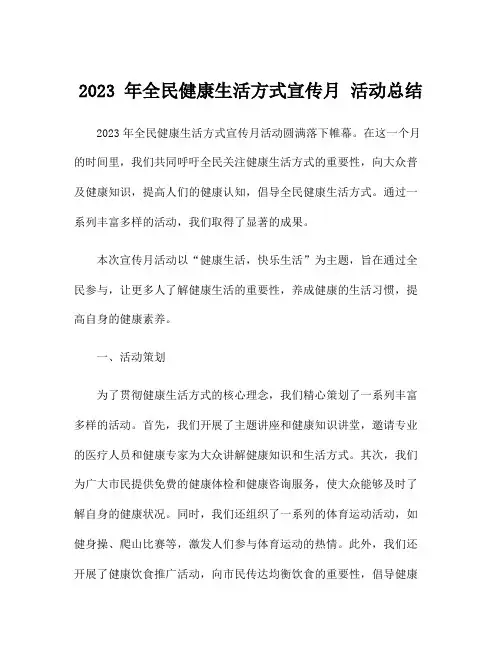 2023 年全民健康生活方式宣传月 活动总结

2023 年全民健康生活方式宣传月活动圆满落下帷幕。在这一个月的时间里，我们共同呼吁全民关注健康生活方式的重要性，向大众普及健康知识，提高人们的健康认知，倡导全民健康生活方式。通过一系列丰富多样的活动，我们取得了显著的成果。

本次宣传月活动以“健康生活，快乐生活”为主题，旨在通过全民参与，让更多人了解健康生活的重要性，养成健康的生活习惯，提高自身的健康素养。

一、活动策划

为了贯彻健康生活方式的核心理念，我们精心策划了一系列丰富多样的活动。首先，我们开展了主题讲座和健康知识讲堂，邀请专业的医疗人员和健康专家为大众讲解健康知识和生活方式。其次，我们为广大市民提供免费的健康体检和健康咨询服务，使大众能够及时了解自身的健康状况。同时，我们还组织了一系列的体育运动活动，如健身操、爬山比赛等，激发人们参与体育运动的热情。此外，我们还开展了健康饮食推广活动，向市民传达均衡饮食的重要性，倡导健康